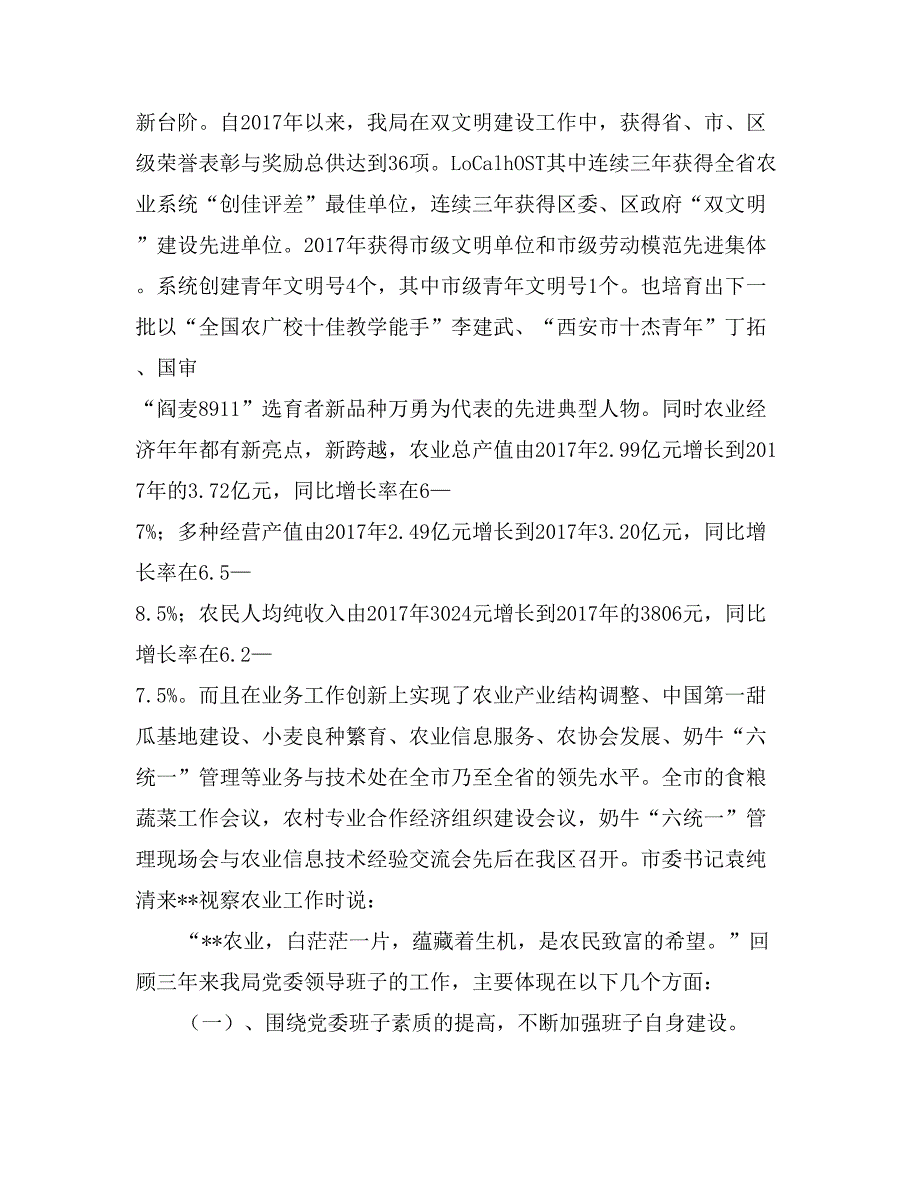 新台阶。自2017年以来，我局在双文明建设工作中，获得省、市、区级荣誉表彰与奖励总供达到36项。LoCalhOST其中连续三年获得全省农业系统“创佳评差”最佳单位，连续三年获得区委、区政府“双文明”建设先进单位。2017年获得市级文明单位和市级劳动模范先进集体。系统创建青年文明号4个，其中市级青年文明号1个。也培育出下一批以“全国农广校十佳教学能手”李建武、“西安市十杰青年”丁拓、国审

“阎麦8911”选育者新品种万勇为代表的先进典型人物。同时农业经济年年都有新亮点，新跨越，农业总产值由2017年2.99亿元增长到2017年的3.72亿元，同比增长率在6—

7%；多种经营产值由2017年2.49亿元增长到2017年3.20亿元，同比增长率在6.5—

8.5%；农民人均纯收入由2017年3024元增长到2017年的3806元，同比增长率在6.2—

7.5%。而且在业务工作创新上实现了农业产业结构调整、中国第一甜瓜基地建设、小麦良种繁育、农业信息服务、农协会发展、奶牛“六统一”管理等业务与技术处在全市乃至全省的领先水平。全市的食粮蔬菜工作会议，农村专业合作经济组织建设会议，奶牛“六统一”管理现场会与农业信息技术经验交流会先后在我区召开。市委书记袁纯清来**视察农业工作时说：

“**农业，白茫茫一片，蕴藏着生机，是农民致富的希望。”回顾三年来我局党委领导班子的工作，主要体现在以下几个方面：

（一）、围绕党委班子素质的提高，不断加强班子自身建设。